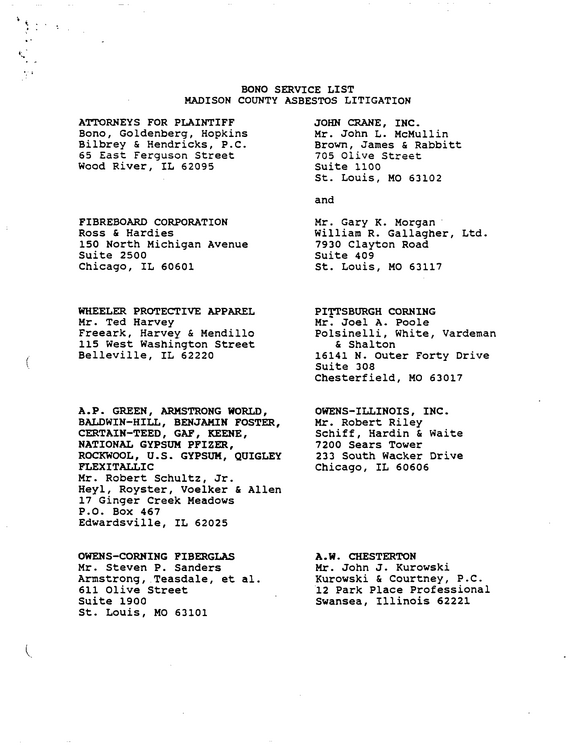 BONO SERVICE LIST
MADISON COUNTY ASBESTOS LITIGATION

ATTORNEYS FOR PLAINTIFF
Bono, Goldenberg, Hopkins
Bilbrey & Hendricks, P.C.
65 East Ferguson Street
Wood River, IL 62095

FIBREBOARD CORPORATION
Ross & Hardies
150 North Michigan Avenue
Suite 2500
Chicago, IL 60601

WHEELER PROTECTIVE APPAREL
Mr. Ted Harvey
Freeark, Harvey & Mendillo
115 West Washington Street
Belleville, IL 62220

A.P. GREEN, ARMSTRONG WORLD,
BALDWIN-HILL, BENJAMIN FOSTER,
CERTAIN-TEED, GAF, KEENE,
NATIONAL GYPSUM PFIZER,
ROCKWOOL, U.S. GYPSUM, QUIGLEY
FLEXITALLIC
Mr. Robert Schultz, Jr.
Heyl, Royster, Voelker & Allen
17 Ginger Creek Meadows
P.O. Box 467
Edwardsville, IL 62025

OWENS-CORNING FIBERGLAS
Mr. Steven P. Sanders
Armstrong, Teasdale, et al.
611 Olive Street
Suite 1900
St. Louis, MO 63101

JOHN CRANE, INC.
Mr. John L. McMullin
Brown, James & Rabbitt
705 Olive Street
Suite 1100
St. Louis, MO 63102

and

Mr. Gary K. Morgan
William R. Gallagher, Ltd.
7930 Clayton Road
Suite 409
St. Louis, MO 63117

PITTSBURGH CORNING
Mr. Joel A. Poole
Polsinelli, White, Vardeman
& Shalton
16141 N. Outer Forty Drive
Suite 308
Chesterfield, MO 63017

OWENS-ILLINOIS, INC.
Mr. Robert Riley
Schiff, Hardin & Waite
7200 Sears Tower
233 South Wacker Drive
Chicago, IL 60606

A.W. CHESTERTON
Mr. John J. Kurowski
Kurowski & Courtney, P.C.
12 Park Place Professional
Swansea, Illinois 62221